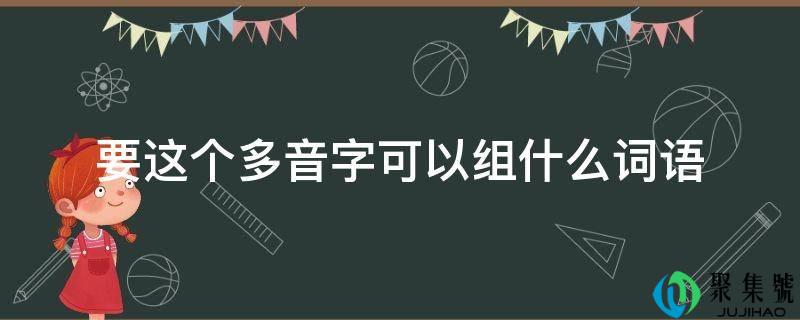 要这个多音字可以组什么词语

聚集號
JUJIHAO